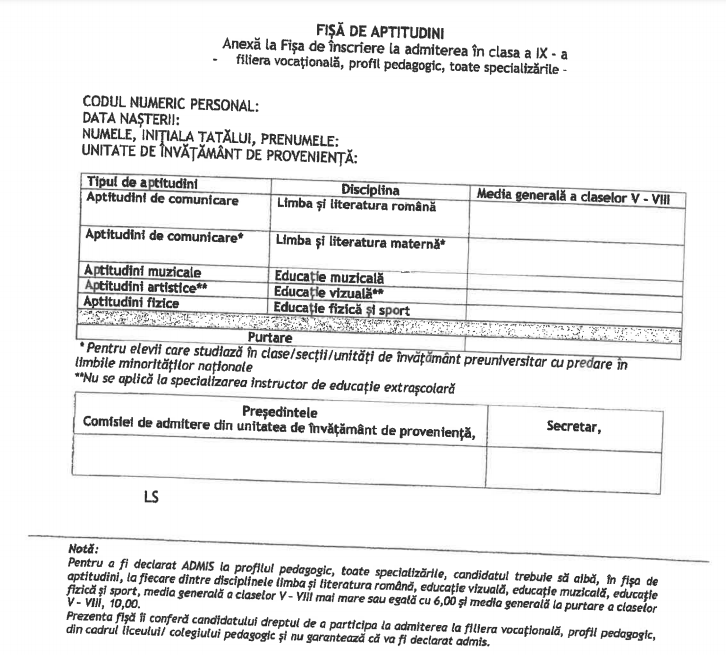 FIȘĂ DE APTITUDINI
Anexă la Fișa de înscriere la admiterea în clasa a IX - a
- filiera vocațională, profil pedagogic, toate specializările -

CODUL NUMERIC PERSONAL:
DATA NAȘTERII:
NUMELE, INIȚIALA TATĂLUI, PRENUMELE:
UNITATE DE ÎNVĂȚĂMÂNT DE PROVENIENȚĂ:

| Tipul de aptitudini | Disciplina | Media generală a claselor V - VIII |
|---|---|---|
| Aptitudini de comunicare | Limba și literatura română | |
| Aptitudini de comunicare* | Limba și literatura maternă* | |
| Aptitudini muzicale | Educație muzicală | |
| Aptitudini artistice** | Educație vizuală** | |
| Aptitudini fizice | Educație fizică și sport | |
| | | |
| Purtare | | |

* Pentru elevii care studiază în clase/secții/unități de învățământ preuniversitar cu predare în limbile minorităților naționale
**Nu se aplică la specializarea instructor de educație extrașcolară

| Președintele Comisiei de admitere din unitatea de învățământ de proveniență, | Secretar, |
|---|---|
| | |

LS

Notă:
Pentru a fi declarat ADMIS la profilul pedagogic, toate specializările, candidatul trebuie să aibă, în fișa de aptitudini, la fiecare dintre disciplinele limba și literatura română, educație vizuală, educație muzicală, educație fizică și sport, media generală a claselor V - VIII mai mare sau egală cu 6,00 și media generală la purtare a claselor V - VIII, 10,00.
Prezenta fișă îi conferă candidatului dreptul de a participa la admiterea la filiera vocațională, profil pedagogic, din cadrul liceului/ colegiului pedagogic și nu garantează că va fi declarat admis.